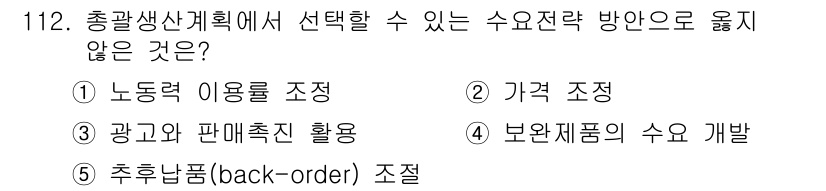 112. 총괄생산계획에서 선택할 수 있는 수요전략 방안으로 옳지 않은 것은?

① 노동력 이용률 조정
② 가격 조정
③ 광고와 판매촉진 활용
④ 보완제품의 수요 개발
⑤ 추후납품(back-order) 조절